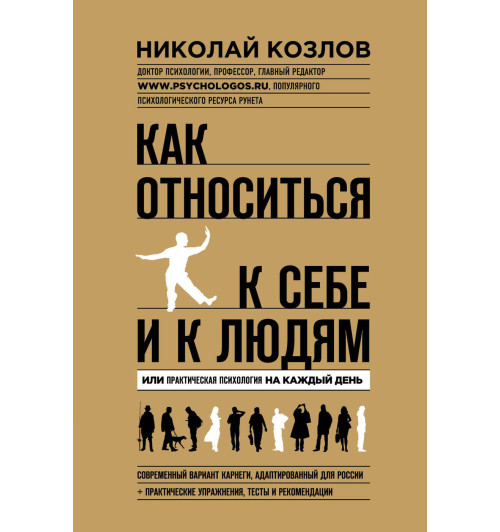 НИКОЛАЙ КОЗЛОВ

ДОКТОР ПСИХОЛОГИИ, ПРОФЕССОР, ГЛАВНЫЙ РЕДАКТОР WWW.PSYCHOLOGOS.RU, ПОПУЛЯРНОГО ПСИХОЛОГИЧЕСКОГО РЕСУРСА РУНЕТА

КАК ОТНОСИТЬСЯ К СЕБЕ И К ЛЮДЯМ

ИЛИ ПРАКТИЧЕСКАЯ ПСИХОЛОГИЯ НА КАЖДЫЙ ДЕНЬ

СОВРЕМЕННЫЙ ВАРИАНТ КАРНЕГИ, АДАПТИРОВАННЫЙ ДЛЯ РОССИИ

+ ПРАКТИЧЕСКИЕ УПРАЖНЕНИЯ, ТЕСТЫ И РЕКОМЕНДАЦИИ